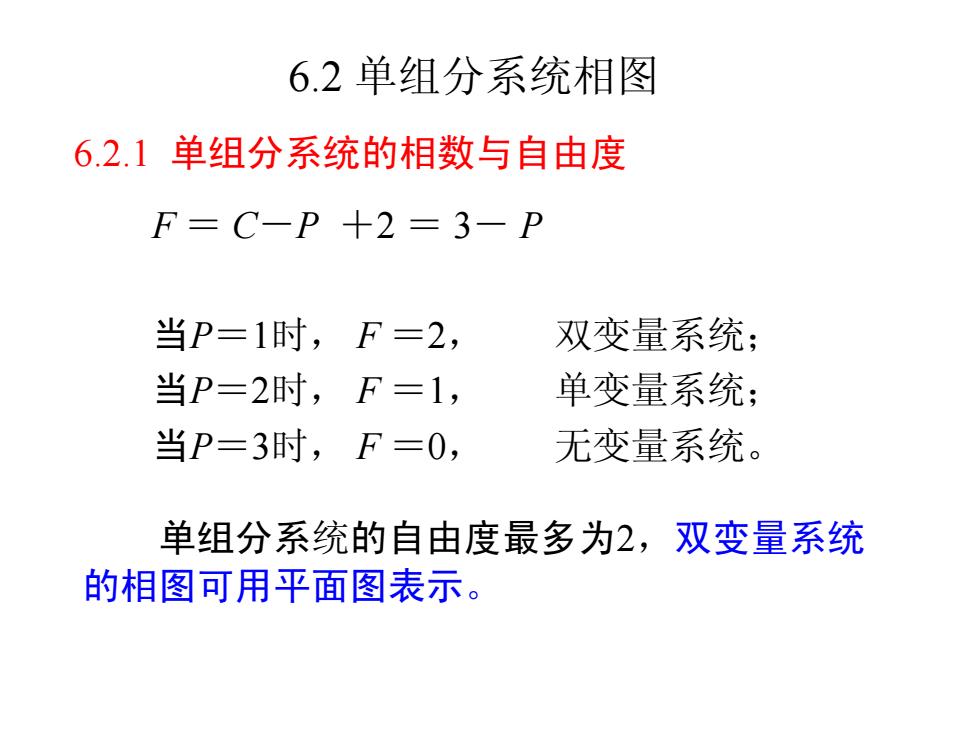 6.2 单组分系统相图

6.2.1 单组分系统的相数与自由度

$F = C - P + 2 = 3 - P$

当$P=1$时，$F=2$，　双变量系统；
当$P=2$时，$F=1$，　单变量系统；
当$P=3$时，$F=0$，　无变量系统。

单组分系统的自由度最多为2，双变量系统的相图可用平面图表示。